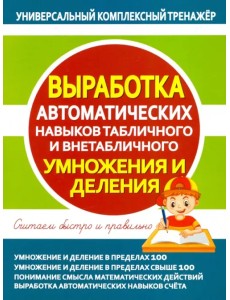 УНИВЕРСАЛЬНЫЙ КОМПЛЕКСНЫЙ ТРЕНАЖЁР

ВЫРАБОТКА АВТОМАТИЧЕСКИХ НАВЫКОВ ТАБЛИЧНОГО И ВНЕТАБЛИЧНОГО УМНОЖЕНИЯ И ДЕЛЕНИЯ

Считаем быстро и правильно

УМНОЖЕНИЕ И ДЕЛЕНИЕ В ПРЕДЕЛАХ 100
УМНОЖЕНИЕ И ДЕЛЕНИЕ В ПРЕДЕЛАХ СВЫШЕ 100
ПОНИМАНИЕ СМЫСЛА МАТЕМАТИЧЕСКИХ ДЕЙСТВИЙ
ВЫРАБОТКА АВТОМАТИЧЕСКИХ НАВЫКОВ СЧЁТА